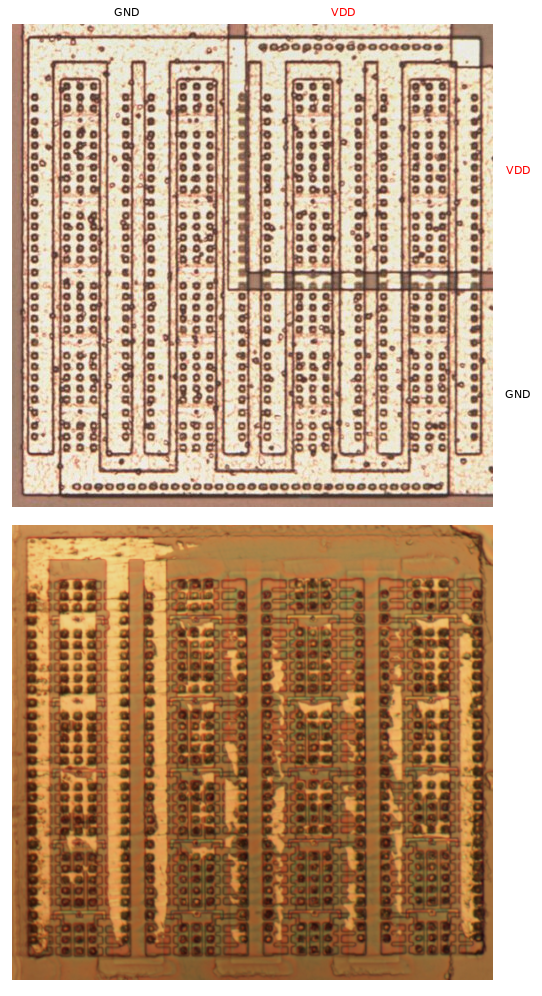 GND
VDD
VDD
GND